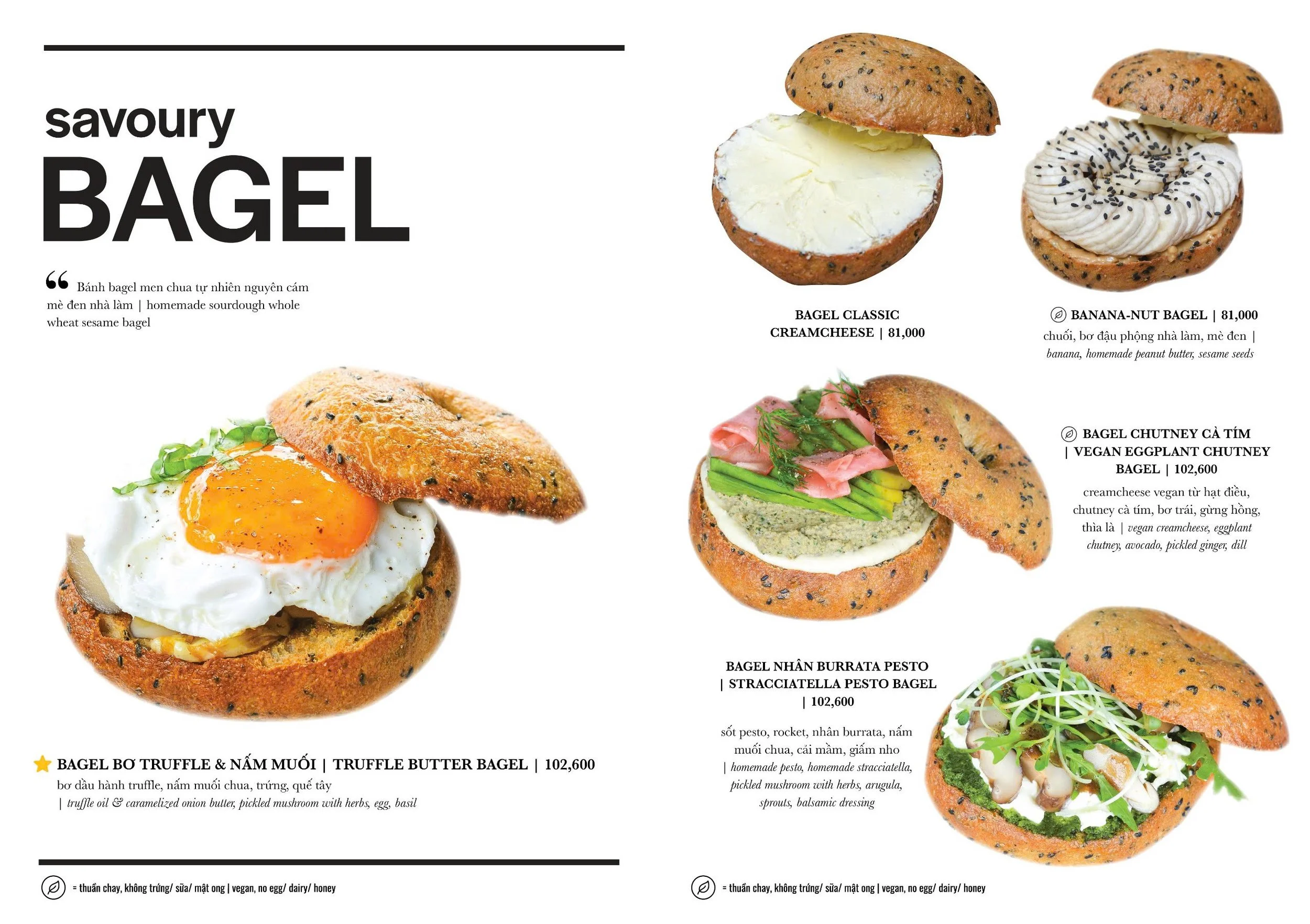 savoury
BAGEL

“ Bánh bagel men chua tự nhiên nguyên cám mè đen nhà làm | homemade sourdough whole wheat sesame bagel

BAGEL BƠ TRUFFLE & NẤM MUỐI | TRUFFLE BUTTER BAGEL | 102,600
bơ dầu hành truffle, nấm muối chua, trứng, quế tây
| truffle oil & caramelized onion butter, pickled mushroom with herbs, egg, basil

= thuần chay, không trứng/ sữa/ mật ong | vegan, no egg/ dairy/ honey

BAGEL CLASSIC CREAMCHEESE | 81,000

BANANA-NUT BAGEL | 81,000
chuối, bơ đậu phộng nhà làm, mè đen | banana, homemade peanut butter, sesame seeds

BAGEL CHUTNEY CÀ TÍM | VEGAN EGGPLANT CHUTNEY BAGEL | 102,600
creamcheese vegan từ hạt điều, chutney cà tím, bơ trái, gừng hồng, thìa là | vegan creamcheese, eggplant chutney, avocado, pickled ginger, dill

BAGEL NHÂN BURRATA PESTO | STRACCIATELLA PESTO BAGEL | 102,600
sốt pesto, rocket, nhân burrata, nấm muối chua, cải mầm, giấm nho | homemade pesto, homemade stracciatella, pickled mushroom with herbs, arugula, sprouts, balsamic dressing

= thuần chay, không trứng/ sữa/ mật ong | vegan, no egg/ dairy/ honey